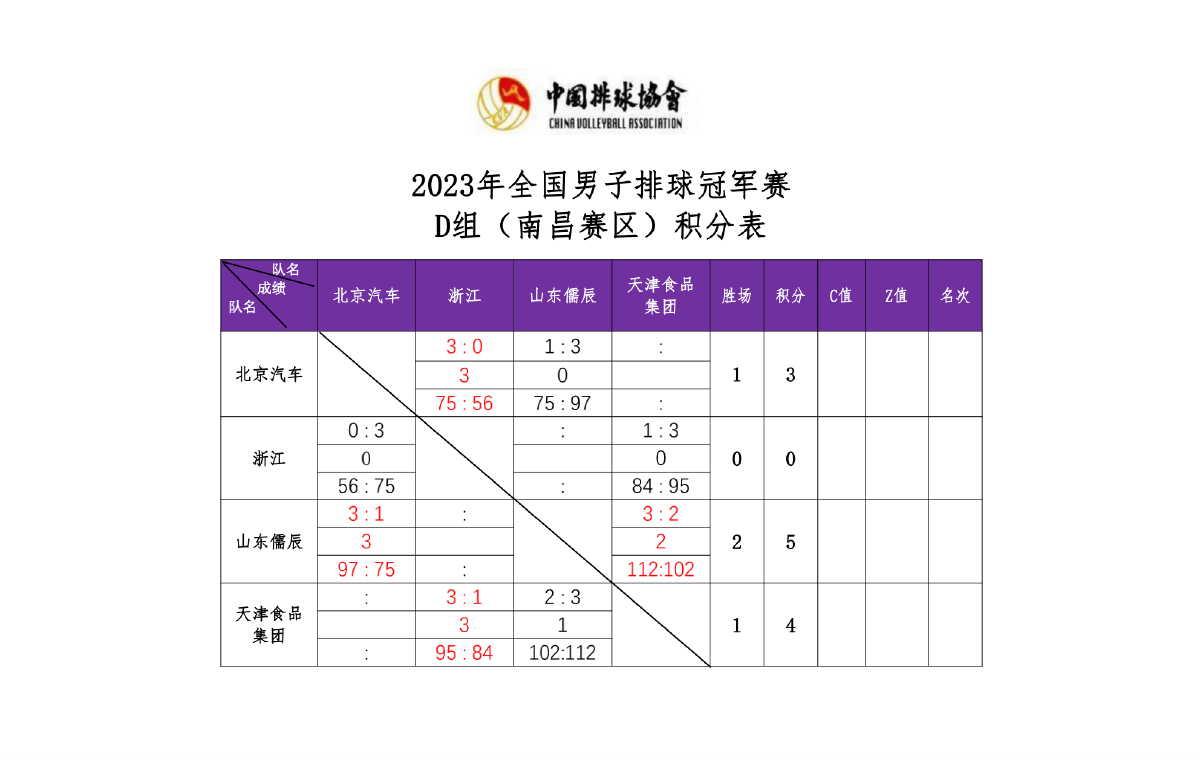 中国排球协會
CHINA VOLLEYBALL ASSOCIATION

2023年全国男子排球冠军赛
D组（南昌赛区）积分表

| 队名 成绩 队名 | 北京汽车 | 浙江 | 山东儒辰 | 天津食品集团 | 胜场 | 积分 | C值 | Z值 | 名次 |
|---|---|---|---|---|---|---|---|---|---|
| 北京汽车 | | 3 : 0 | 1 : 3 | : | 1 | 3 | | | |
| | | 3 | 0 | | | | | | |
| | | 75 : 56 | 75 : 97 | : | | | | | |
| 浙江 | 0 : 3 | | : | 1 : 3 | 0 | 0 | | | |
| | 0 | | | 0 | | | | | |
| | 56 : 75 | | : | 84 : 95 | | | | | |
| 山东儒辰 | 3 : 1 | : | | 3 : 2 | 2 | 5 | | | |
| | 3 | | | 2 | | | | | |
| | 97 : 75 | : | | 112:102 | | | | | |
| 天津食品集团 | : | 3 : 1 | 2 : 3 | | 1 | 4 | | | |
| | | 3 | 1 | | | | | | |
| | : | 95 : 84 | 102:112 | | | | | | |